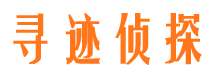 寻迹侦探